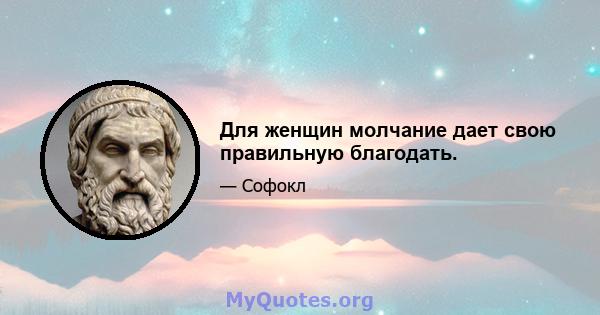 Для женщин молчание дает свою правильную благодать.

— Софокл

MyQuotes.org